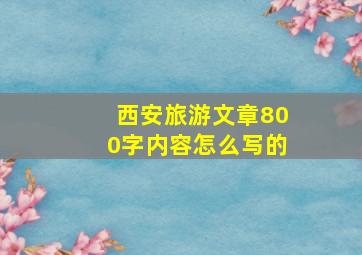 西安旅游文章800字内容怎么写的